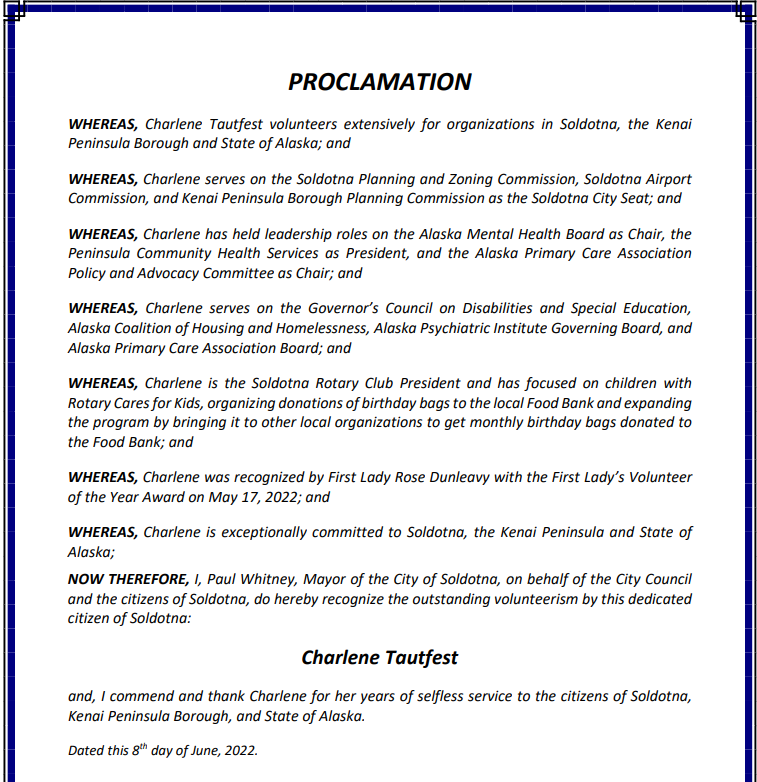 PROCLAMATION

WHEREAS, Charlene Tautfest volunteers extensively for organizations in Soldotna, the Kenai Peninsula Borough and State of Alaska; and

WHEREAS, Charlene serves on the Soldotna Planning and Zoning Commission, Soldotna Airport Commission, and Kenai Peninsula Borough Planning Commission as the Soldotna City Seat; and

WHEREAS, Charlene has held leadership roles on the Alaska Mental Health Board as Chair, the Peninsula Community Health Services as President, and the Alaska Primary Care Association Policy and Advocacy Committee as Chair; and

WHEREAS, Charlene serves on the Governor's Council on Disabilities and Special Education, Alaska Coalition of Housing and Homelessness, Alaska Psychiatric Institute Governing Board, and Alaska Primary Care Association Board; and

WHEREAS, Charlene is the Soldotna Rotary Club President and has focused on children with Rotary Cares for Kids, organizing donations of birthday bags to the local Food Bank and expanding the program by bringing it to other local organizations to get monthly birthday bags donated to the Food Bank; and

WHEREAS, Charlene was recognized by First Lady Rose Dunleavy with the First Lady's Volunteer of the Year Award on May 17, 2022; and

WHEREAS, Charlene is exceptionally committed to Soldotna, the Kenai Peninsula and State of Alaska;

NOW THEREFORE, I, Paul Whitney, Mayor of the City of Soldotna, on behalf of the City Council and the citizens of Soldotna, do hereby recognize the outstanding volunteerism by this dedicated citizen of Soldotna:

Charlene Tautfest

and, I commend and thank Charlene for her years of selfless service to the citizens of Soldotna, Kenai Peninsula Borough, and State of Alaska.

Dated this 8$^{th}$ day of June, 2022.